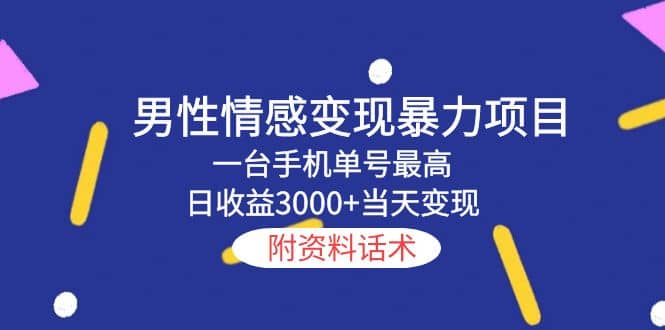 男性情感变现暴力项目

一台手机单号最高
日收益3000+当天变现

附资料话术